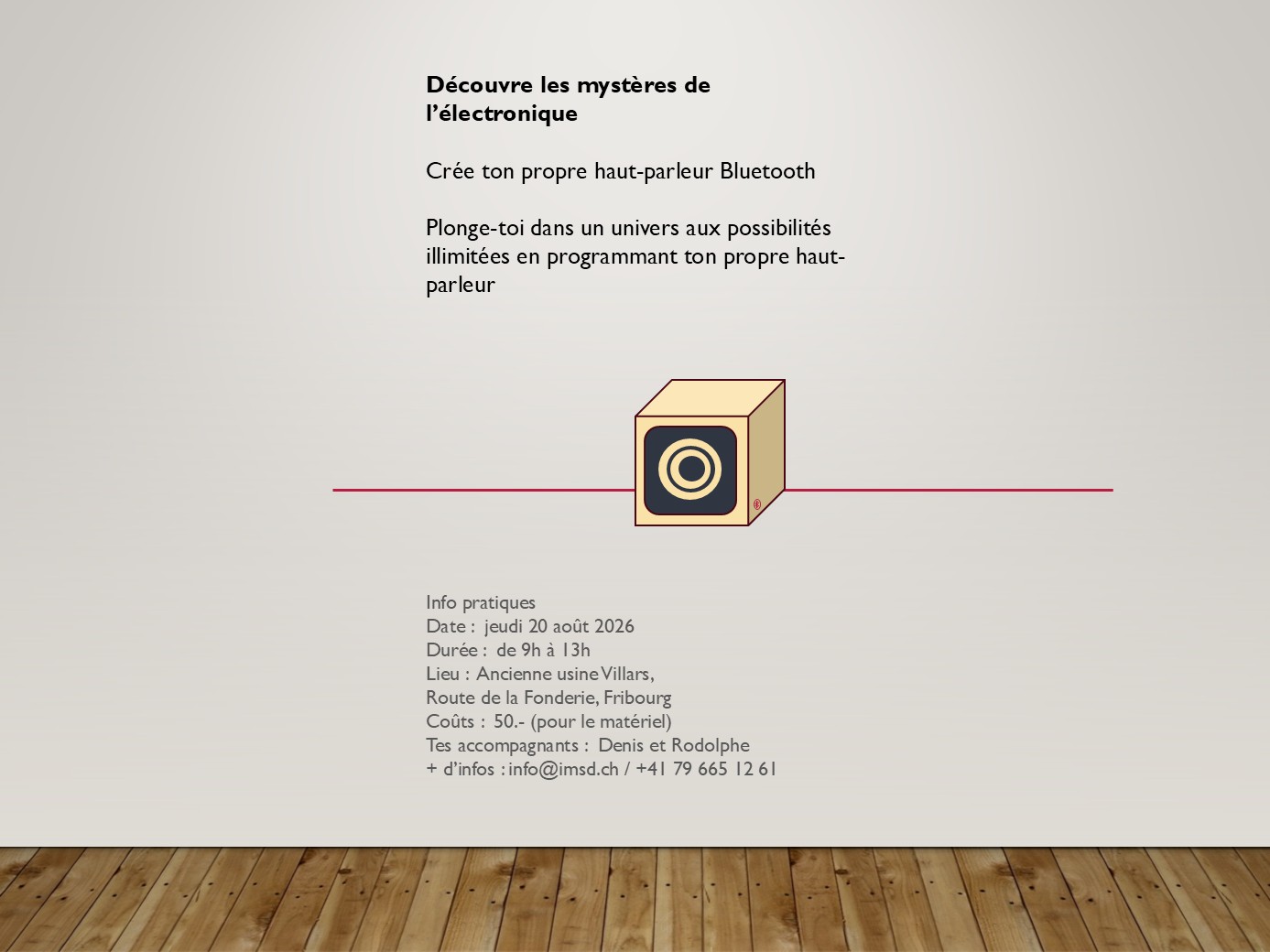 Découvre les mystères de l'électronique

Crée ton propre haut-parleur Bluetooth

Plonge-toi dans un univers aux possibilités illimitées en programmant ton propre haut-parleur

Info pratiques
Date : jeudi 20 août 2026
Durée : de 9h à 13h
Lieu : Ancienne usine Villars,
Route de la Fonderie, Fribourg
Coûts : 50.- (pour le matériel)
Tes accompagnants : Denis et Rodolphe
+ d'infos : info@imsd.ch / +41 79 665 12 61